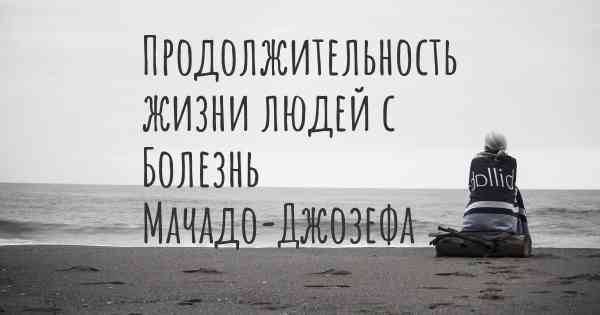 Продолжительность жизни людей с Болезнь Мачадо-Джозефа

dollid